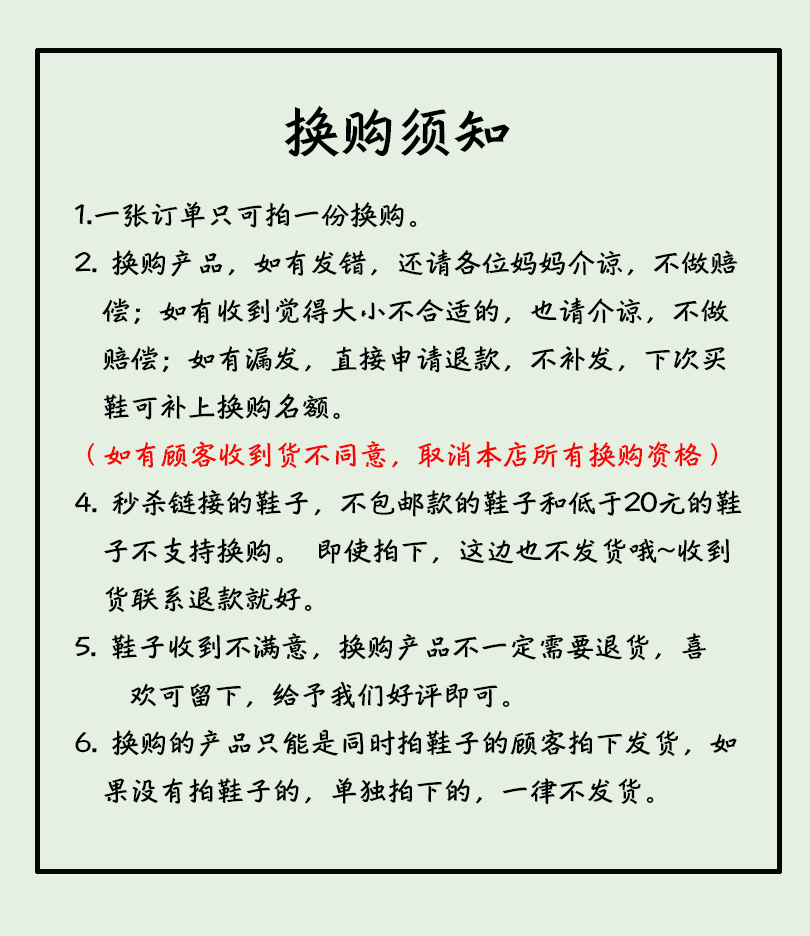 换购须知

1.一张订单只可拍一份换购。

2.换购产品，如有发错，还请各位妈妈介谅，不做赔偿；如有收到觉得大小不合适的，也请介谅，不做赔偿；如有漏发，直接申请退款，不补发，下次买鞋可补上换购名额。

（如有顾客收到货不同意，取消本店所有换购资格）

4.秒杀链接的鞋子，不包邮款的鞋子和低于20元的鞋子不支持换购。 即使拍下，这边也不发货哦~收到货联系退款就好。

5.鞋子收到不满意，换购产品不一定需要退货，喜欢可留下，给予我们好评即可。

6.换购的产品只能是同时拍鞋子的顾客拍下发货，如果没有拍鞋子的，单独拍下的，一律不发货。